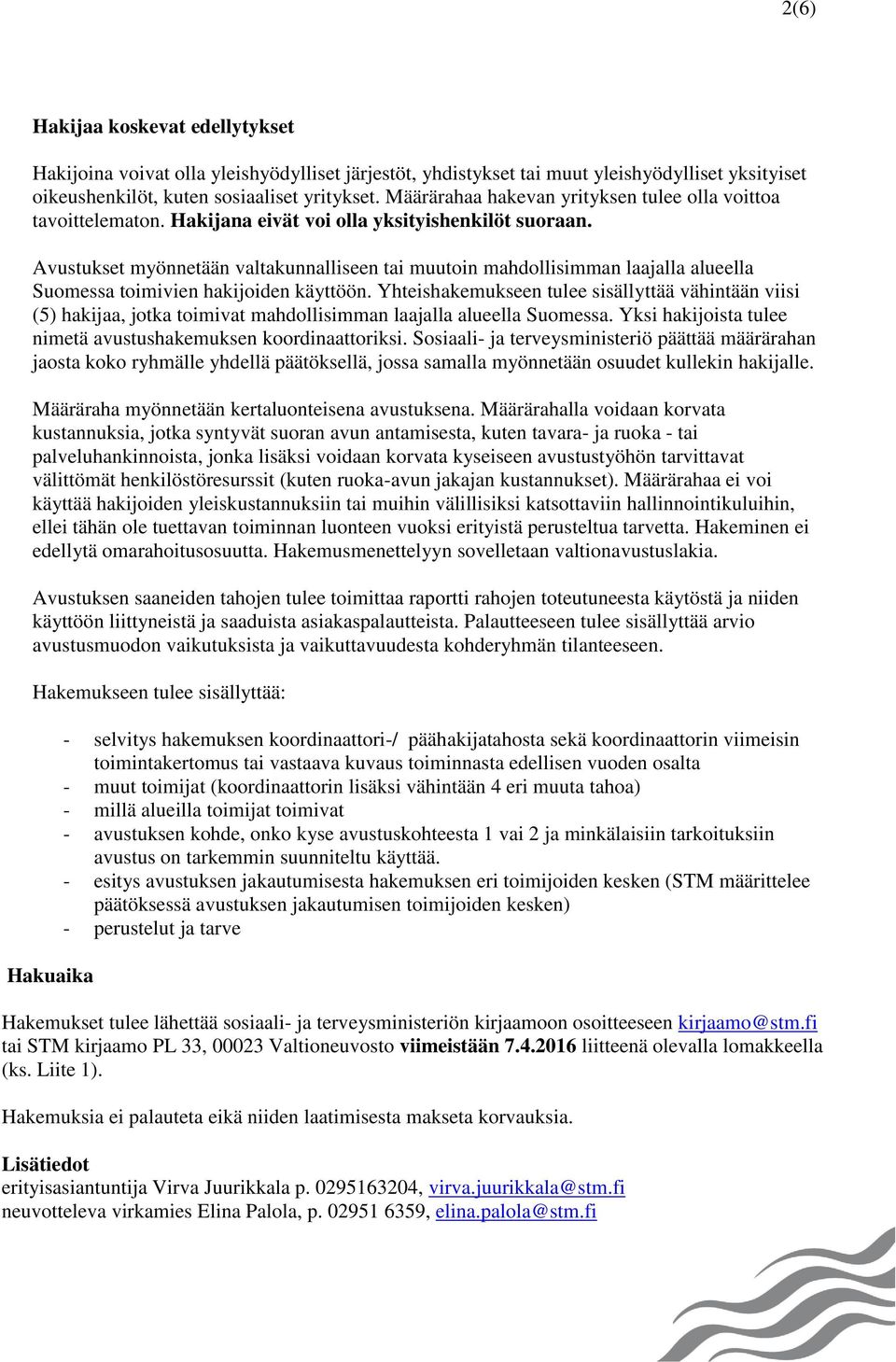 2(6)

Hakijaa koskevat edellytykset

Hakijoina voivat olla yleishyödylliset järjestöt, yhdistykset tai muut yleishyödylliset yksityiset oikeushenkilöt, kuten sosiaaliset yritykset. Määrärahaa hakevan yrityksen tulee olla voittoa tavoittelematon. Hakijana eivät voi olla yksityishenkilöt suoraan.

Avustukset myönnetään valtakunnalliseen tai muutoin mahdollisimman laajalla alueella Suomessa toimivien hakijoiden käyttöön. Yhteishakemukseen tulee sisällyttää vähintään viisi (5) hakijaa, jotka toimivat mahdollisimman laajalla alueella Suomessa. Yksi hakijoista tulee nimetä avustushakemuksen koordinaattoriksi. Sosiaali- ja terveysministeriö päättää määrärahan jaosta koko ryhmälle yhdellä päätöksellä, jossa samalla myönnetään osuudet kullekin hakijalle.

Määräraha myönnetään kertaluonteisena avustuksena. Määrärahalla voidaan korvata kustannuksia, jotka syntyvät suoran avun antamisesta, kuten tavara- ja ruoka - tai palveluhankinnoista, jonka lisäksi voidaan korvata kyseiseen avustustyöhön tarvittavat välittömät henkilöstöresurssit (kuten ruoka-avun jakajan kustannukset). Määrärahaa ei voi käyttää hakijoiden yleiskustannuksiin tai muihin välillisiksi katsottaviin hallinnointikuluihin, ellei tähän ole tuettavan toiminnan luonteen vuoksi erityistä perusteltua tarvetta. Hakeminen ei edellytä omarahoitusosuutta. Hakemusmenettelyyn sovelletaan valtionavustuslakia.

Avustuksen saaneiden tahojen tulee toimittaa raportti rahojen toteutuneesta käytöstä ja niiden käyttöön liittyneistä ja saaduista asiakaspalautteista. Palautteeseen tulee sisällyttää arvio avustusmuodon vaikutuksista ja vaikuttavuudesta kohderyhmän tilanteeseen.

Hakemukseen tulee sisällyttää:

- selvitys hakemuksen koordinaattori-/ päähakijatahosta sekä koordinaattorin viimeisin toimintakertomus tai vastaava kuvaus toiminnasta edellisen vuoden osalta
- muut toimijat (koordinaattorin lisäksi vähintään 4 eri muuta tahoa)
- millä alueilla toimijat toimivat
- avustuksen kohde, onko kyse avustuskohteesta 1 vai 2 ja minkälaisiin tarkoituksiin avustus on tarkemmin suunniteltu käyttää.
- esitys avustuksen jakautumisesta hakemuksen eri toimijoiden kesken (STM määrittelee päätöksessä avustuksen jakautumisen toimijoiden kesken)
- perustelut ja tarve

Hakuaika

Hakemukset tulee lähettää sosiaali- ja terveysministeriön kirjaamoon osoitteeseen kirjaamo@stm.fi tai STM kirjaamo PL 33, 00023 Valtioneuvosto viimeistään 7.4.2016 liitteenä olevalla lomakkeella (ks. Liite 1).

Hakemuksia ei palauteta eikä niiden laatimisesta makseta korvauksia.

Lisätiedot
erityisasiantuntija Virva Juurikkala p. 0295163204, virva.juurikkala@stm.fi
neuvotteleva virkamies Elina Palola, p. 02951 6359, elina.palola@stm.fi